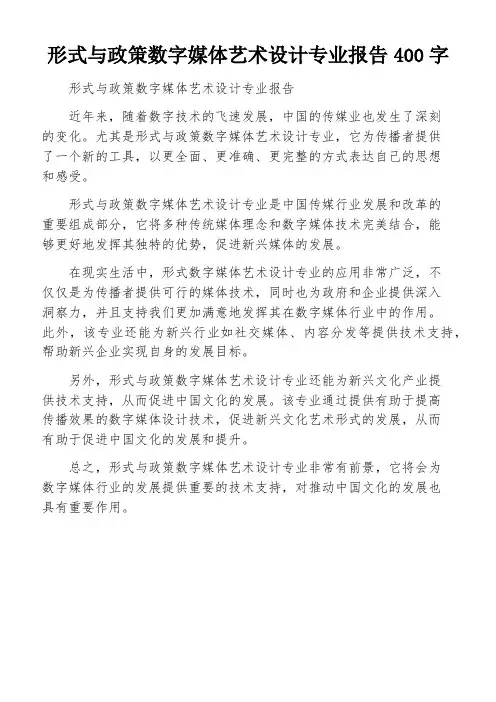 形式与政策数字媒体艺术设计专业报告 400 字

形式与政策数字媒体艺术设计专业报告

近年来，随着数字技术的飞速发展，中国的传媒业也发生了深刻的变化。尤其是形式与政策数字媒体艺术设计专业，它为传播者提供了一个新的工具，以更全面、更准确、更完整的方式表达自己的思想和感受。

形式与政策数字媒体艺术设计专业是中国传媒行业发展和改革的重要组成部分，它将多种传统媒体理念和数字媒体技术完美结合，能够更好地发挥其独特的优势，促进新兴媒体的发展。

在现实生活中，形式数字媒体艺术设计专业的应用非常广泛，不仅仅是为传播者提供可行的媒体技术，同时也为政府和企业提供深入洞察力，并且支持我们更加满意地发挥其在数字媒体行业中的作用。此外，该专业还能为新兴行业如社交媒体、内容分发等提供技术支持，帮助新兴企业实现自身的发展目标。

另外，形式与政策数字媒体艺术设计专业还能为新兴文化产业提供技术支持，从而促进中国文化的发展。该专业通过提供有助于提高传播效果的数字媒体设计技术，促进新兴文化艺术形式的发展，从而有助于促进中国文化的发展和提升。

总之，形式与政策数字媒体艺术设计专业非常有前景，它将会为数字媒体行业的发展提供重要的技术支持，对推动中国文化的发展也具有重要作用。